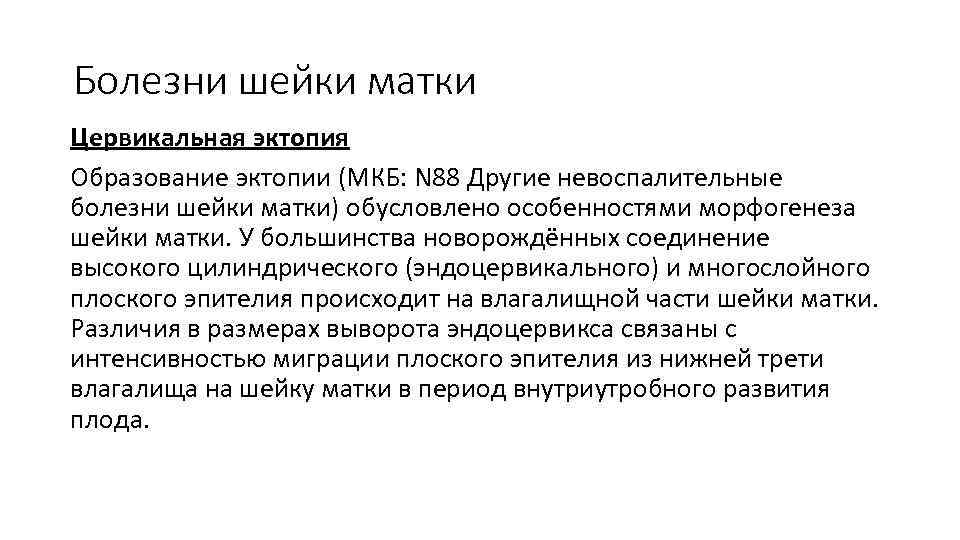 Болезни шейки матки

Цервикальная эктопия

Образование эктопии (МКБ: N88 Другие невоспалительные болезни шейки матки) обусловлено особенностями морфогенеза шейки матки. У большинства новорождённых соединение высокого цилиндрического (эндоцервикального) и многослойного плоского эпителия происходит на влагалищной части шейки матки. Различия в размерах выворота эндоцервикса связаны с интенсивностью миграции плоского эпителия из нижней трети влагалища на шейку матки в период внутриутробного развития плода.